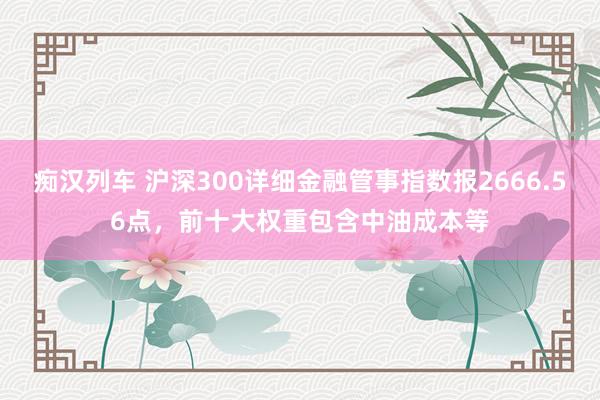 痴汉列车 沪深300详细金融管事指数报2666.56点，前十大权重包含中油成本等